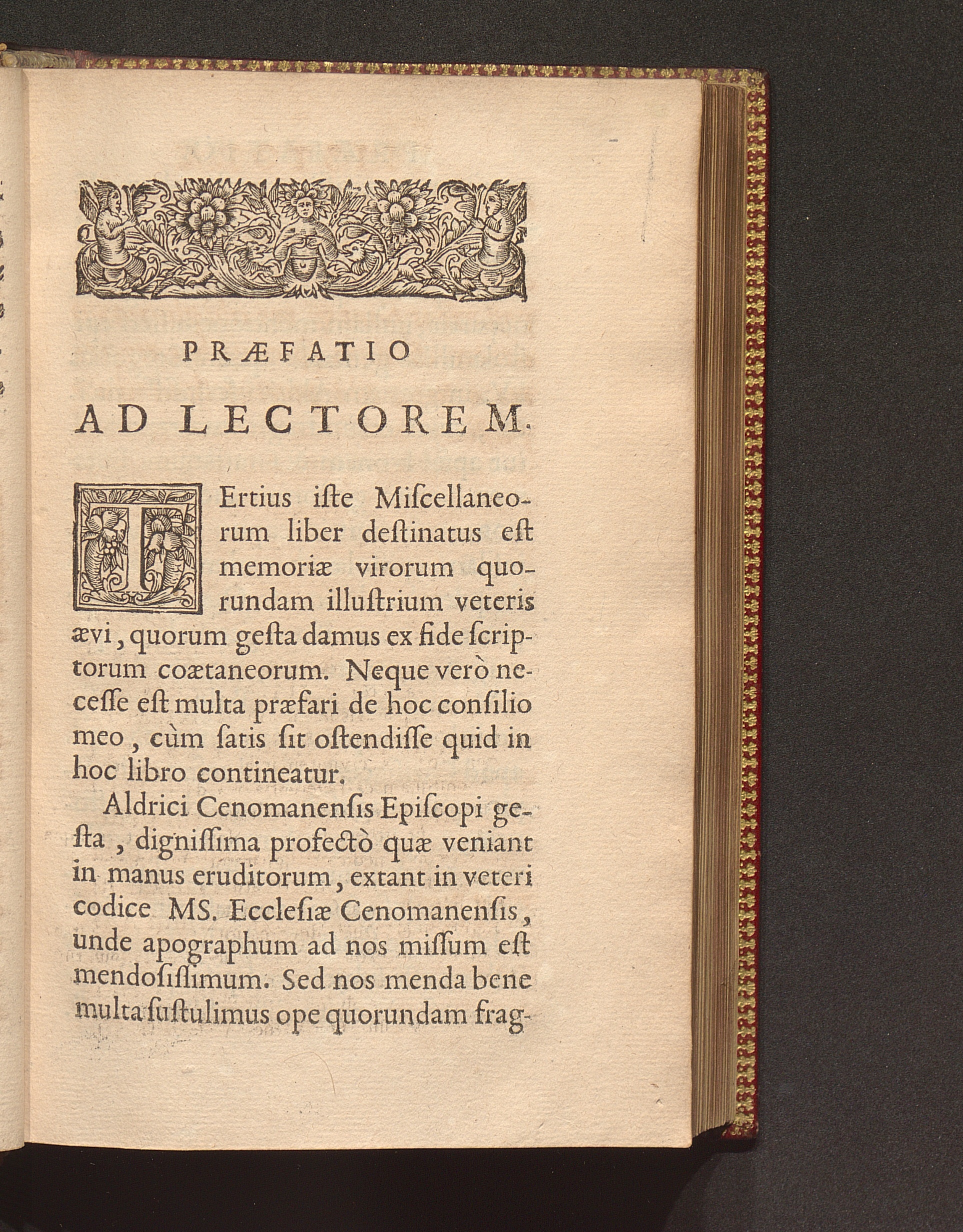 PRÆFATIO

AD LECTOREM.

TErtius iſte Miſcellaneorum liber deſtinatus eſt memoriæ virorum quorundam illuſtrium veteris ævi, quorum geſta damus ex fide ſcriptorum coætaneorum. Neque verò neceſſe eſt multa præfari de hoc conſilio meo, cùm ſatis ſit oſtendiſſe quid in hoc libro contineatur.

Aldrici Cenomanenſis Epiſcopi geſta, digniſſima profectò quæ veniant in manus eruditorum, extant in veteri codice MS. Eccleſiæ Cenomanenſis, unde apographum ad nos miſſum eſt mendoſiſſimum. Sed nos menda bene multa ſuſtulimus ope quorundam frag-